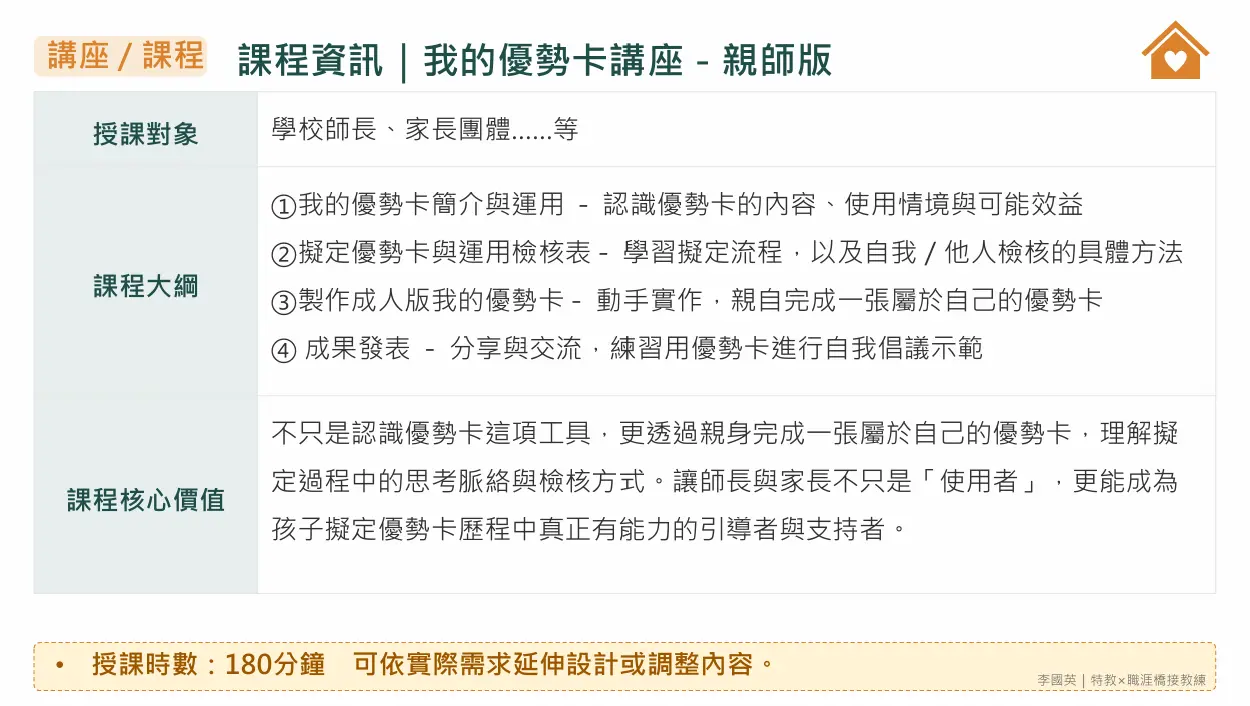 講座 / 課程 課程資訊 | 我的優勢卡講座 - 親師版

| 授課對象 | 學校師長、家長團體......等 |
|---|---|
| 課程大綱 | ①我的優勢卡簡介與運用 - 認識優勢卡的內容、使用情境與可能效益<br>②擬定優勢卡與運用檢核表 - 學習擬定流程，以及自我 / 他人檢核的具體方法<br>③製作成人版我的優勢卡 - 動手實作，親自完成一張屬於自己的優勢卡<br>④ 成果發表 - 分享與交流，練習用優勢卡進行自我倡議示範 |
| 課程核心價值 | 不只是認識優勢卡這項工具，更透過親身完成一張屬於自己的優勢卡，理解擬定過程中的思考脈絡與檢核方式。讓師長與家長不只是「使用者」，更能成為孩子擬定優勢卡歷程中真正有能力的引導者與支持者。 |

• 授課時數：180分鐘 可依實際需求延伸設計或調整內容。

李國英 | 特教×職涯橋接教練